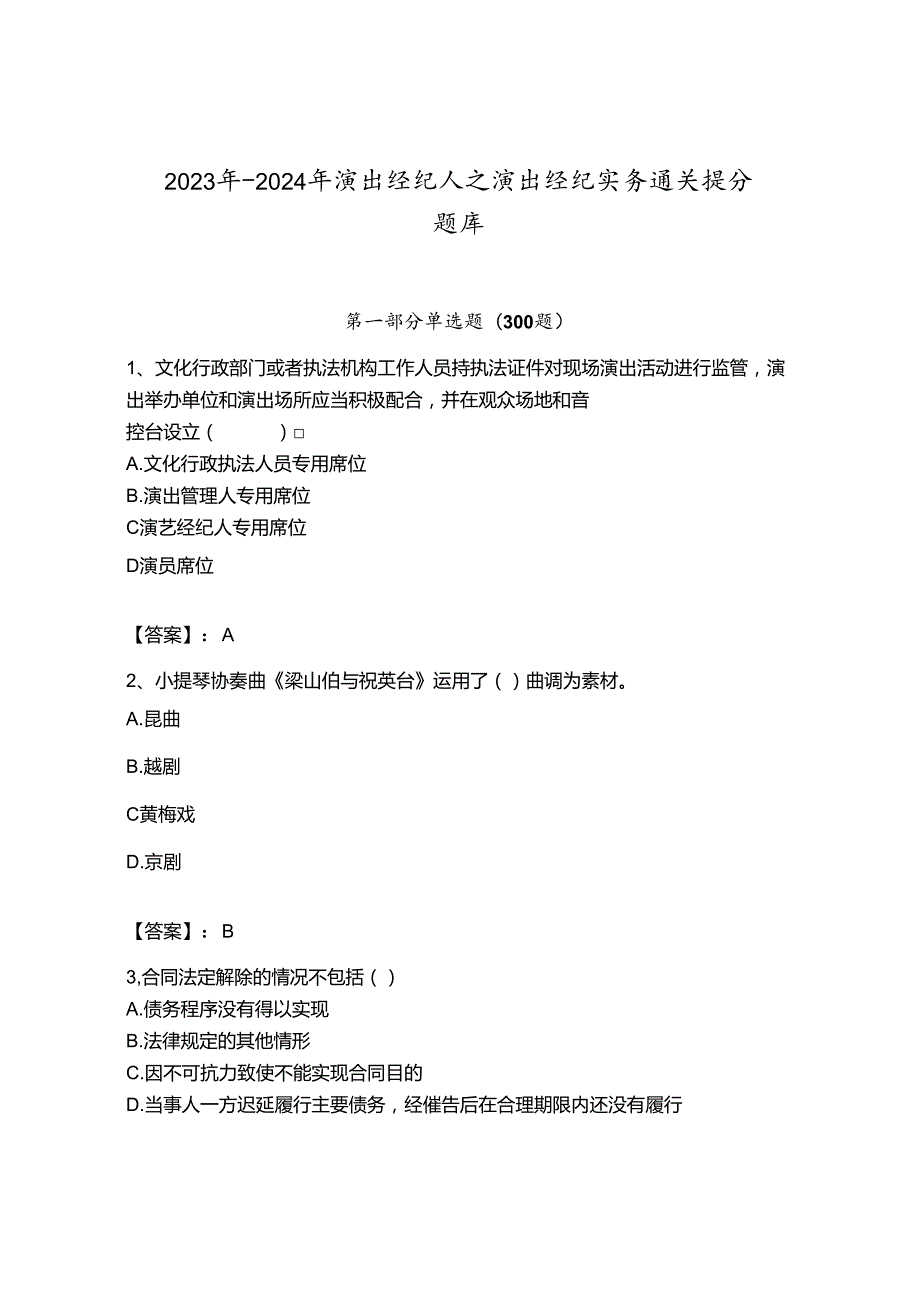 2023年-2024年演出经纪人之演出经纪实务通关提分题库

第一部分单选题（300题）

1、文化行政部门或者执法机构工作人员持执法证件对现场演出活动进行监管，演出举办单位和演出场所应当积极配合，并在观众场地和音控台设立（　　）□
A.文化行政执法人员专用席位
B.演出管理人专用席位
C演艺经纪人专用席位
D演员席位

【答案】：A

2、小提琴协奏曲《梁山伯与祝英台》运用了（ ）曲调为素材。
A.昆曲
B.越剧
C黄梅戏
D.京剧

【答案】：B

3,合同法定解除的情况不包括（ ）
A.债务程序没有得以实现
B.法律规定的其他情形
C.因不可抗力致使不能实现合同目的
D.当事人一方迟延履行主要债务，经催告后在合理期限内还没有履行